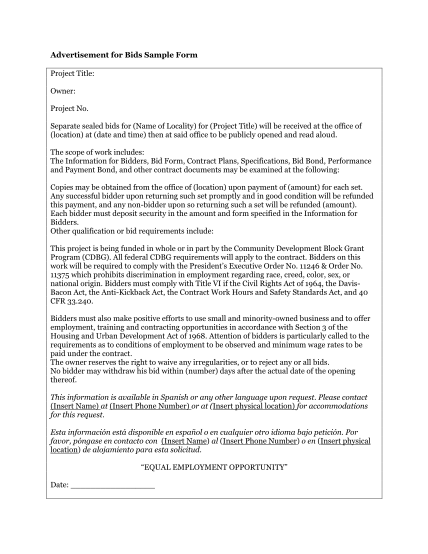 Advertisement for Bids Sample Form

Project Title:

Owner:

Project No.

Separate sealed bids for (Name of Locality) for (Project Title) will be received at the office of (location) at (date and time) then at said office to be publicly opened and read aloud.

The scope of work includes:
The Information for Bidders, Bid Form, Contract Plans, Specifications, Bid Bond, Performance and Payment Bond, and other contract documents may be examined at the following:

Copies may be obtained from the office of (location) upon payment of (amount) for each set. Any successful bidder upon returning such set promptly and in good condition will be refunded this payment, and any non-bidder upon so returning such a set will be refunded (amount). Each bidder must deposit security in the amount and form specified in the Information for Bidders.
Other qualification or bid requirements include:

This project is being funded in whole or in part by the Community Development Block Grant Program (CDBG). All federal CDBG requirements will apply to the contract. Bidders on this work will be required to comply with the President's Executive Order No. 11246 & Order No. 11375 which prohibits discrimination in employment regarding race, creed, color, sex, or national origin. Bidders must comply with Title VI if the Civil Rights Act of 1964, the Davis-Bacon Act, the Anti-Kickback Act, the Contract Work Hours and Safety Standards Act, and 40 CFR 33.240.

Bidders must also make positive efforts to use small and minority-owned business and to offer employment, training and contracting opportunities in accordance with Section 3 of the Housing and Urban Development Act of 1968. Attention of bidders is particularly called to the requirements as to conditions of employment to be observed and minimum wage rates to be paid under the contract.
The owner reserves the right to waive any irregularities, or to reject any or all bids.
No bidder may withdraw his bid within (number) days after the actual date of the opening thereof.

This information is available in Spanish or any other language upon request. Please contact (Insert Name) at (Insert Phone Number) or at (Insert physical location) for accommodations for this request.

Esta información está disponible en español o en cualquier otro idioma bajo petición. Por favor, póngase en contacto con (Insert Name) al (Insert Phone Number) o en (Insert physical location) de alojamiento para esta solicitud.

"EQUAL EMPLOYMENT OPPORTUNITY"

Date: ________________